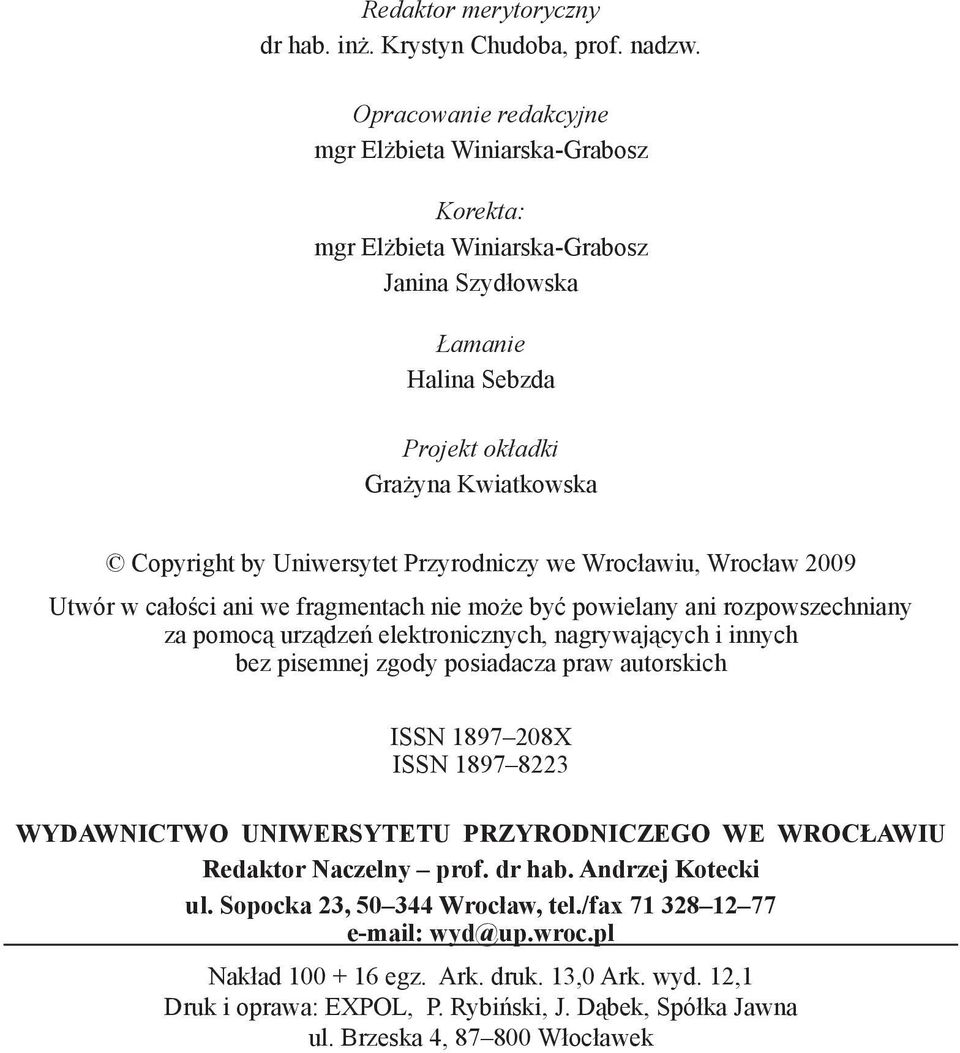 Redaktor merytoryczny
dr hab. inż. Krystyn Chudoba, prof. nadzw.

Opracowanie redakcyjne
mgr Elżbieta Winiarska-Grabosz

Korekta:
mgr Elżbieta Winiarska-Grabosz
Janina Szydłowska

Łamanie
Halina Sebzda

Projekt okładki
Grażyna Kwiatkowska

© Copyright by Uniwersytet Przyrodniczy we Wrocławiu, Wrocław 2009

Utwór w całości ani we fragmentach nie może być powielany ani rozpowszechniany za pomocą urządzeń elektronicznych, nagrywających i innych bez pisemnej zgody posiadacza praw autorskich

ISSN 1897–208X
ISSN 1897–8223

WYDAWNICTWO UNIWERSYTETU PRZYRODNICZEGO WE WROCŁAWIU
Redaktor Naczelny – prof. dr hab. Andrzej Kotecki
ul. Sopocka 23, 50–344 Wrocław, tel./fax 71 328–12–77
e-mail: wyd@up.wroc.pl

Nakład 100 + 16 egz. Ark. druk. 13,0 Ark. wyd. 12,1
Druk i oprawa: EXPOL, P. Rybiński, J. Dąbek, Spółka Jawna
ul. Brzeska 4, 87–800 Włocławek